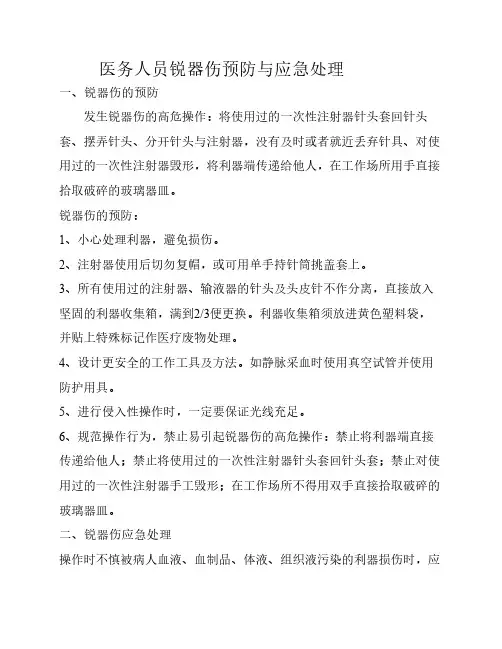 医务人员锐器伤预防与应急处理

一、锐器伤的预防

发生锐器伤的高危操作：将使用过的一次性注射器针头套回针头套、摆弄针头、分开针头与注射器，没有及时或者就近丢弃针具、对使用过的一次性注射器毁形，将利器端传递给他人，在工作场所用手直接拾取破碎的玻璃器皿。

锐器伤的预防：

1、小心处理利器，避免损伤。

2、注射器使用后切勿复帽，或可用单手持针筒挑盖套上。

3、所有使用过的注射器、输液器的针头及头皮针不作分离，直接放入坚固的利器收集箱，满到2/3便更换。利器收集箱须放进黄色塑料袋，并贴上特殊标记作医疗废物处理。

4、设计更安全的工作工具及方法。如静脉采血时使用真空试管并使用防护用具。

5、进行侵入性操作时，一定要保证光线充足。

6、规范操作行为，禁止易引起锐器伤的高危操作：禁止将利器端直接传递给他人；禁止将使用过的一次性注射器针头套回针头套；禁止对使用过的一次性注射器手工毁形；在工作场所不得用双手直接拾取破碎的玻璃器皿。

二、锐器伤应急处理

操作时不慎被病人血液、血制品、体液、组织液污染的利器损伤时，应